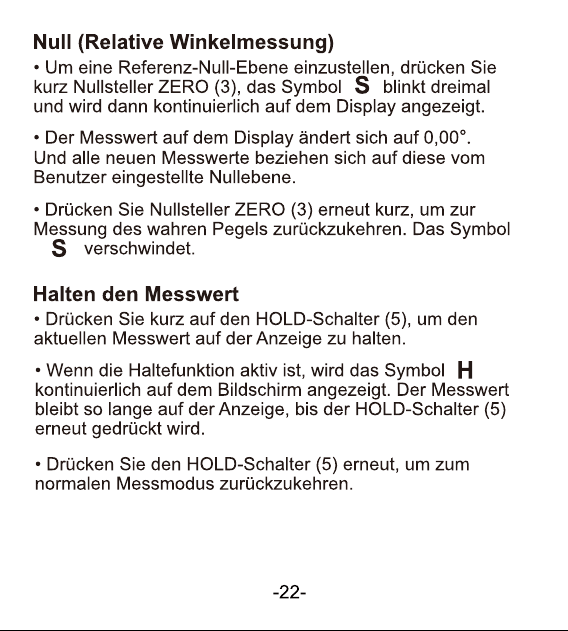 Null (Relative Winkelmessung)

• Um eine Referenz-Null-Ebene einzustellen, drücken Sie kurz Nullsteller ZERO (3), das Symbol S blinkt dreimal und wird dann kontinuierlich auf dem Display angezeigt.

• Der Messwert auf dem Display ändert sich auf 0,00°. Und alle neuen Messwerte beziehen sich auf diese vom Benutzer eingestellte Nullebene.

• Drücken Sie Nullsteller ZERO (3) erneut kurz, um zur Messung des wahren Pegels zurückzukehren. Das Symbol S verschwindet.

Halten den Messwert

• Drücken Sie kurz auf den HOLD-Schalter (5), um den aktuellen Messwert auf der Anzeige zu halten.

• Wenn die Haltefunktion aktiv ist, wird das Symbol H kontinuierlich auf dem Bildschirm angezeigt. Der Messwert bleibt so lange auf der Anzeige, bis der HOLD-Schalter (5) erneut gedrückt wird.

• Drücken Sie den HOLD-Schalter (5) erneut, um zum normalen Messmodus zurückzukehren.

-22-